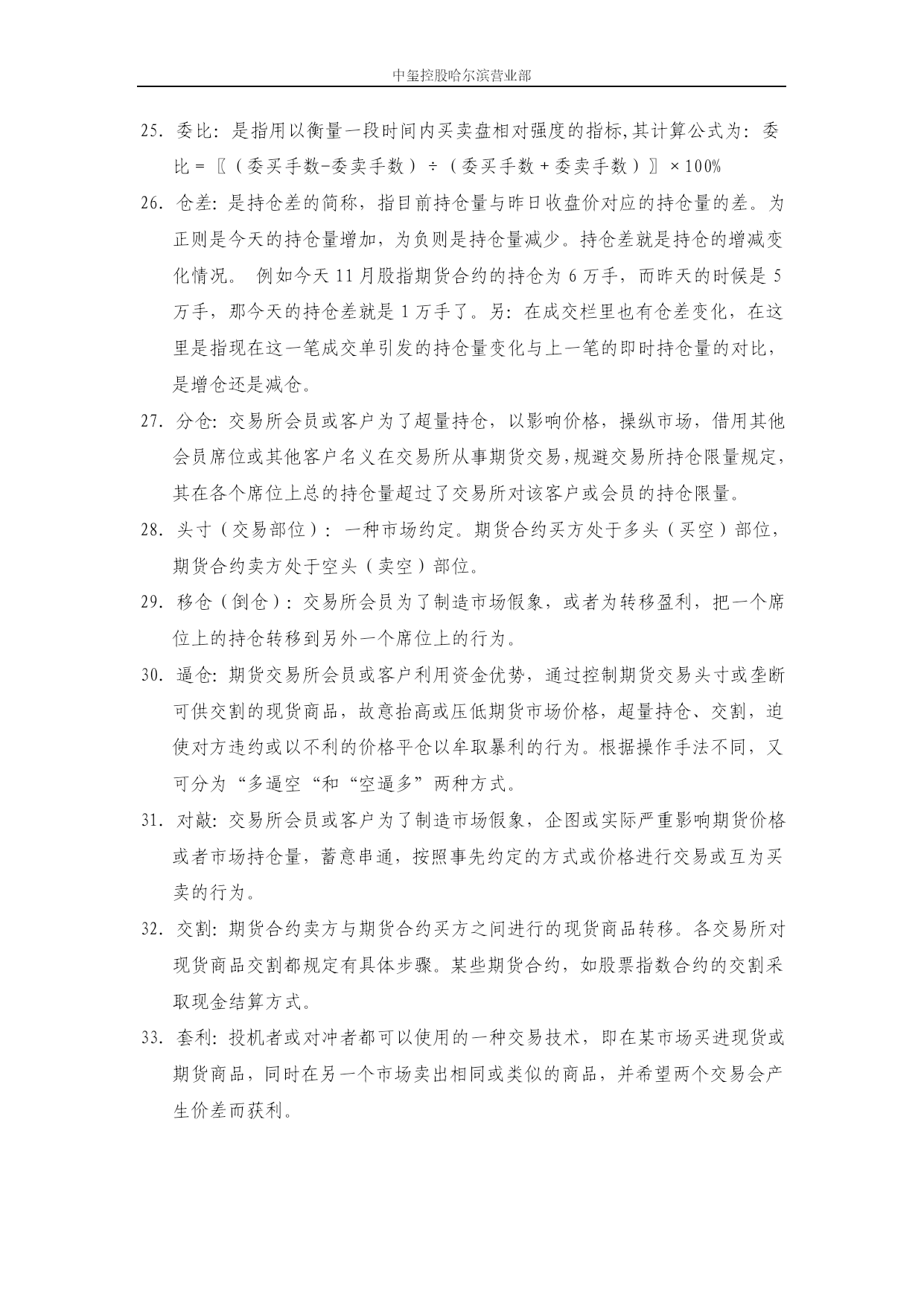 中玺控股哈尔滨营业部

25. 委比：是指用以衡量一段时间内买卖盘相对强度的指标,其计算公式为：委比＝〖（委买手数-委卖手数）÷（委买手数＋委卖手数）〗×100%

26. 仓差：是持仓差的简称，指目前持仓量与昨日收盘价对应的持仓量的差。为正则是今天的持仓量增加，为负则是持仓量减少。持仓差就是持仓的增减变化情况。 例如今天 11 月股指期货合约的持仓为 6 万手，而昨天的时候是 5 万手，那今天的持仓差就是 1 万手了。另：在成交栏里也有仓差变化，在这里是指现在这一笔成交单引发的持仓量变化与上一笔的即时持仓量的对比，是增仓还是减仓。

27. 分仓：交易所会员或客户为了超量持仓，以影响价格，操纵市场，借用其他会员席位或其他客户名义在交易所从事期货交易,规避交易所持仓限量规定，其在各个席位上总的持仓量超过了交易所对该客户或会员的持仓限量。

28. 头寸（交易部位）：一种市场约定。期货合约买方处于多头（买空）部位，期货合约卖方处于空头（卖空）部位。

29. 移仓（倒仓）：交易所会员为了制造市场假象，或者为转移盈利，把一个席位上的持仓转移到另外一个席位上的行为。

30. 逼仓：期货交易所会员或客户利用资金优势，通过控制期货交易头寸或垄断可供交割的现货商品，故意抬高或压低期货市场价格，超量持仓、交割，迫使对方违约或以不利的价格平仓以牟取暴利的行为。根据操作手法不同，又可分为“多逼空“和“空逼多”两种方式。

31. 对敲：交易所会员或客户为了制造市场假象，企图或实际严重影响期货价格或者市场持仓量，蓄意串通，按照事先约定的方式或价格进行交易或互为买卖的行为。

32. 交割：期货合约卖方与期货合约买方之间进行的现货商品转移。各交易所对现货商品交割都规定有具体步骤。某些期货合约，如股票指数合约的交割采取现金结算方式。

33. 套利：投机者或对冲者都可以使用的一种交易技术，即在某市场买进现货或期货商品，同时在另一个市场卖出相同或类似的商品，并希望两个交易会产生价差而获利。